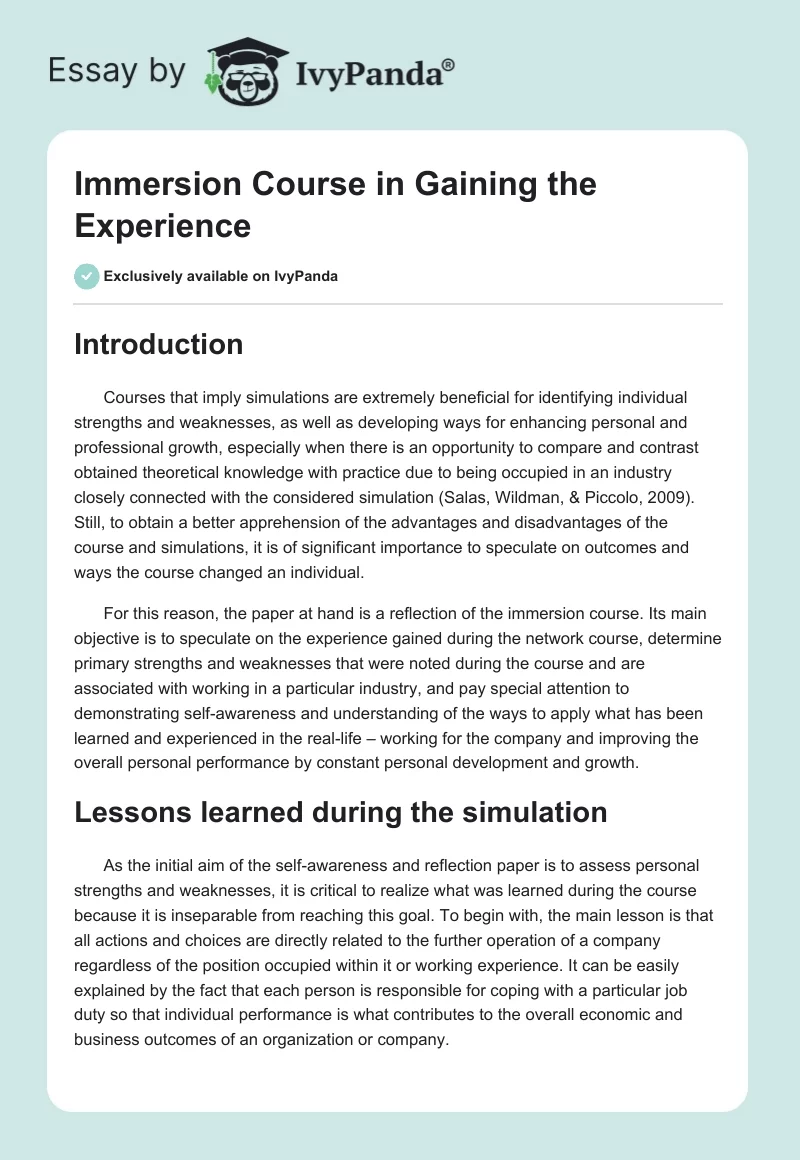 Essay by IvyPanda®

Immersion Course in Gaining the Experience

Exclusively available on IvyPanda

Introduction

Courses that imply simulations are extremely beneficial for identifying individual strengths and weaknesses, as well as developing ways for enhancing personal and professional growth, especially when there is an opportunity to compare and contrast obtained theoretical knowledge with practice due to being occupied in an industry closely connected with the considered simulation (Salas, Wildman, & Piccolo, 2009). Still, to obtain a better apprehension of the advantages and disadvantages of the course and simulations, it is of significant importance to speculate on outcomes and ways the course changed an individual.

For this reason, the paper at hand is a reflection of the immersion course. Its main objective is to speculate on the experience gained during the network course, determine primary strengths and weaknesses that were noted during the course and are associated with working in a particular industry, and pay special attention to demonstrating self-awareness and understanding of the ways to apply what has been learned and experienced in the real-life – working for the company and improving the overall personal performance by constant personal development and growth.

Lessons learned during the simulation

As the initial aim of the self-awareness and reflection paper is to assess personal strengths and weaknesses, it is critical to realize what was learned during the course because it is inseparable from reaching this goal. To begin with, the main lesson is that all actions and choices are directly related to the further operation of a company regardless of the position occupied within it or working experience. It can be easily explained by the fact that each person is responsible for coping with a particular job duty so that individual performance is what contributes to the overall economic and business outcomes of an organization or company.